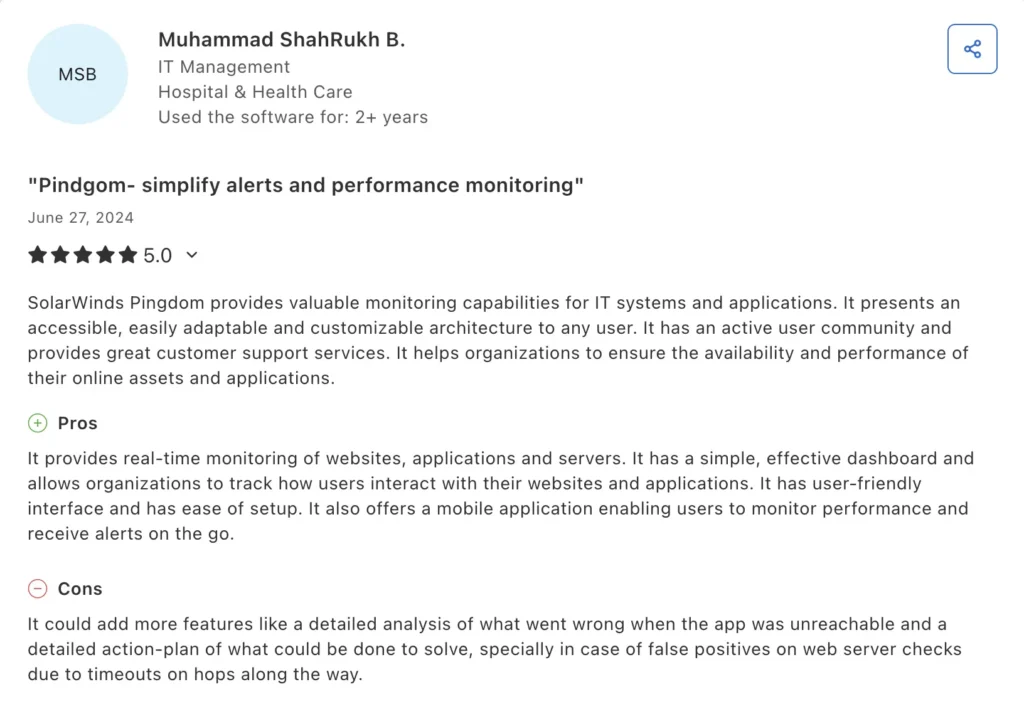 MSB

Muhammad ShahRukh B.
IT Management
Hospital & Health Care
Used the software for: 2+ years

"Pindgom- simplify alerts and performance monitoring"

June 27, 2024

5.0

SolarWinds Pingdom provides valuable monitoring capabilities for IT systems and applications. It presents an accessible, easily adaptable and customizable architecture to any user. It has an active user community and provides great customer support services. It helps organizations to ensure the availability and performance of their online assets and applications.

Pros

It provides real-time monitoring of websites, applications and servers. It has a simple, effective dashboard and allows organizations to track how users interact with their websites and applications. It has user-friendly interface and has ease of setup. It also offers a mobile application enabling users to monitor performance and receive alerts on the go.

Cons

It could add more features like a detailed analysis of what went wrong when the app was unreachable and a detailed action-plan of what could be done to solve, specially in case of false positives on web server checks due to timeouts on hops along the way.